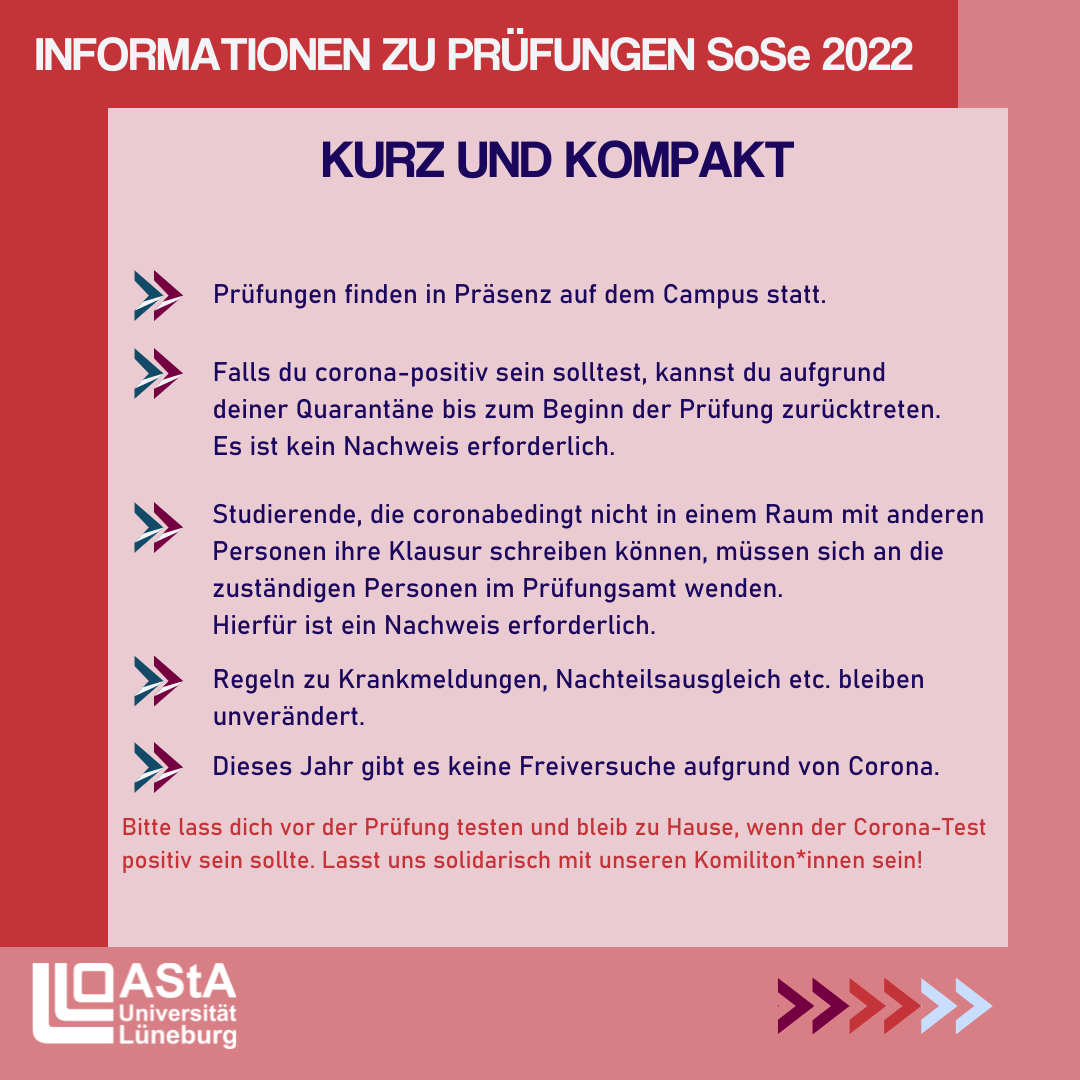 INFORMATIONEN ZU PRÜFUNGEN SoSe 2022

KURZ UND KOMPAKT

Prüfungen finden in Präsenz auf dem Campus statt.

Falls du corona-positiv sein solltest, kannst du aufgrund deiner Quarantäne bis zum Beginn der Prüfung zurücktreten. Es ist kein Nachweis erforderlich.

Studierende, die coronabedingt nicht in einem Raum mit anderen Personen ihre Klausur schreiben können, müssen sich an die zuständigen Personen im Prüfungsamt wenden. Hierfür ist ein Nachweis erforderlich.

Regeln zu Krankmeldungen, Nachteilsausgleich etc. bleiben unverändert.

Dieses Jahr gibt es keine Freiversuche aufgrund von Corona.

Bitte lass dich vor der Prüfung testen und bleib zu Hause, wenn der Corona-Test positiv sein sollte. Lasst uns solidarisch mit unseren Komiliton*innen sein!

AStA Universität Lüneburg